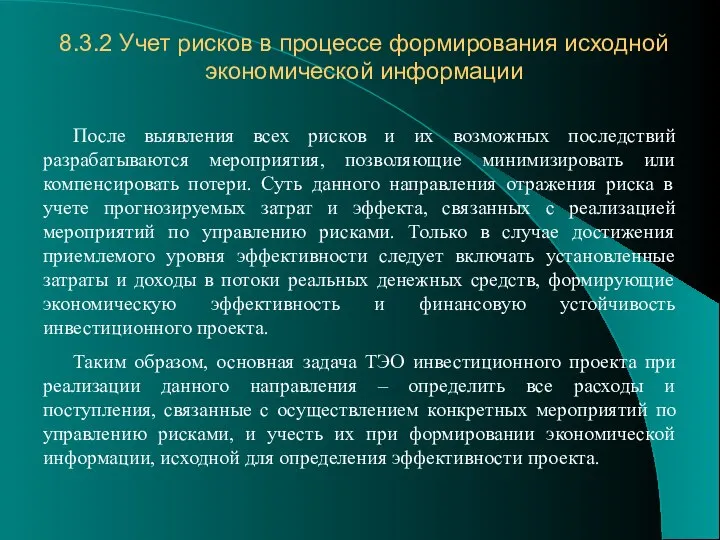 8.3.2 Учет рисков в процессе формирования исходной экономической информации

После выявления всех рисков и их возможных последствий разрабатываются мероприятия, позволяющие минимизировать или компенсировать потери. Суть данного направления отражения риска в учете прогнозируемых затрат и эффекта, связанных с реализацией мероприятий по управлению рисками. Только в случае достижения приемлемого уровня эффективности следует включать установленные затраты и доходы в потоки реальных денежных средств, формирующие экономическую эффективность и финансовую устойчивость инвестиционного проекта.

Таким образом, основная задача ТЭО инвестиционного проекта при реализации данного направления – определить все расходы и поступления, связанные с осуществлением конкретных мероприятий по управлению рисками, и учесть их при формировании экономической информации, исходной для определения эффективности проекта.